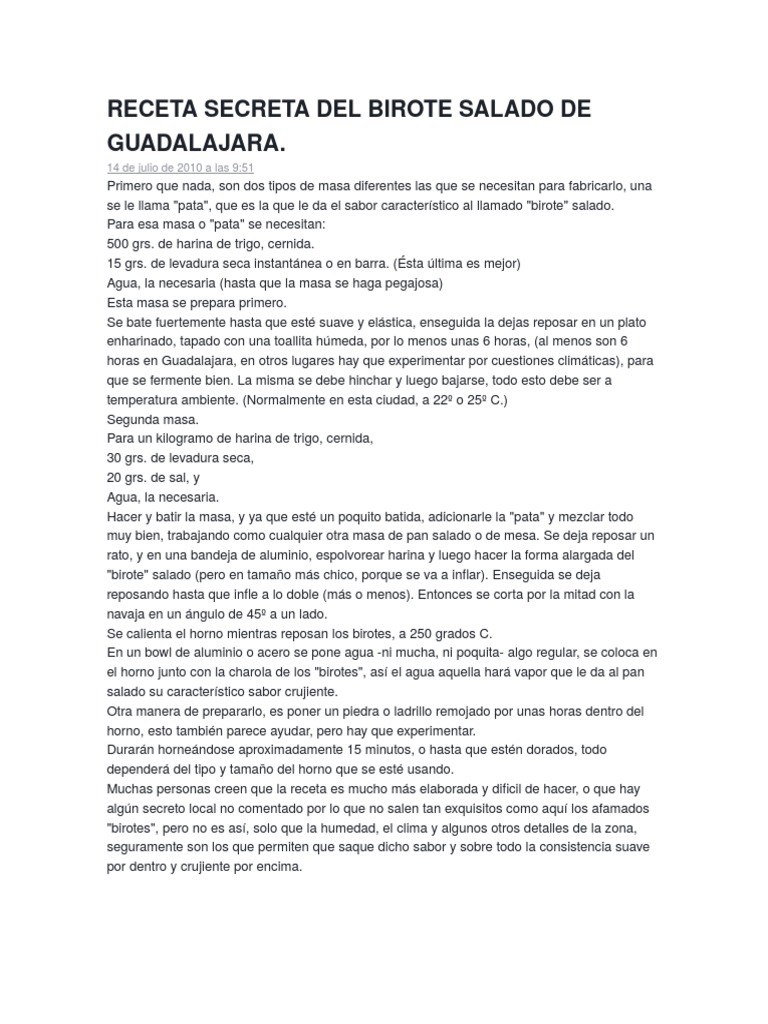 RECETA SECRETA DEL BIROTE SALADO DE GUADALAJARA.

14 de julio de 2010 a las 9:51

Primero que nada, son dos tipos de masa diferentes las que se necesitan para fabricarlo, una se le llama "pata", que es la que le da el sabor característico al llamado "birote" salado.
Para esa masa o "pata" se necesitan:
500 grs. de harina de trigo, cernida.
15 grs. de levadura seca instantánea o en barra. (Ésta última es mejor)
Agua, la necesaria (hasta que la masa se haga pegajosa)
Esta masa se prepara primero.
Se bate fuertemente hasta que esté suave y elástica, enseguida la dejas reposar en un plato enharinado, tapado con una toallita húmeda, por lo menos unas 6 horas, (al menos son 6 horas en Guadalajara, en otros lugares hay que experimentar por cuestiones climáticas), para que se fermente bien. La misma se debe hinchar y luego bajarse, todo esto debe ser a temperatura ambiente. (Normalmente en esta ciudad, a 22º o 25º C.)
Segunda masa.
Para un kilogramo de harina de trigo, cernida,
30 grs. de levadura seca,
20 grs. de sal, y
Agua, la necesaria.
Hacer y batir la masa, y ya que esté un poquito batida, adicionarle la "pata" y mezclar todo muy bien, trabajando como cualquier otra masa de pan salado o de mesa. Se deja reposar un rato, y en una bandeja de aluminio, espolvorear harina y luego hacer la forma alargada del "birote" salado (pero en tamaño más chico, porque se va a inflar). Enseguida se deja reposando hasta que infle a lo doble (más o menos). Entonces se corta por la mitad con la navaja en un ángulo de 45º a un lado.
Se calienta el horno mientras reposan los birotes, a 250 grados C.
En un bowl de aluminio o acero se pone agua -ni mucha, ni poquita- algo regular, se coloca en el horno junto con la charola de los "birotes", así el agua aquella hará vapor que le da al pan salado su característico sabor crujiente.
Otra manera de prepararlo, es poner un piedra o ladrillo remojado por unas horas dentro del horno, esto también parece ayudar, pero hay que experimentar.
Durarán horneándose aproximadamente 15 minutos, o hasta que estén dorados, todo dependerá del tipo y tamaño del horno que se esté usando.
Muchas personas creen que la receta es mucho más elaborada y difícil de hacer, o que hay algún secreto local no comentado por lo que no salen tan exquisitos como aquí los afamados "birotes", pero no es así, solo que la humedad, el clima y algunos otros detalles de la zona, seguramente son los que permiten que saque dicho sabor y sobre todo la consistencia suave por dentro y crujiente por encima.